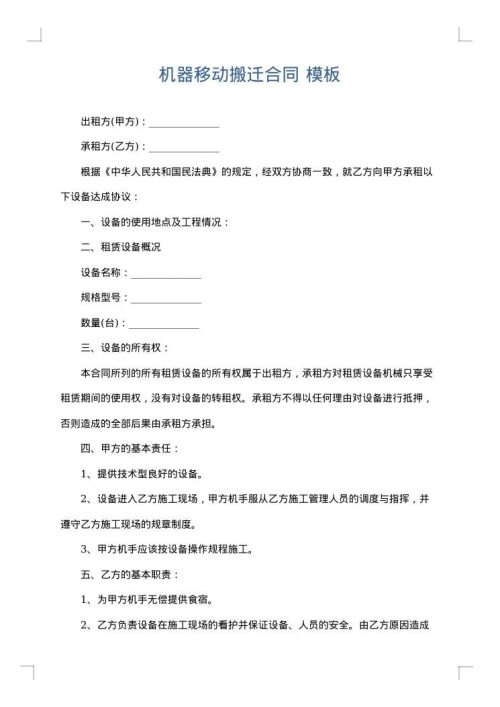 机器移动搬迁合同 模板

出租方(甲方)：______________

承租方(乙方)：______________

根据《中华人民共和国民法典》的规定，经双方协商一致，就乙方向甲方承租以下设备达成协议：

一、设备的使用地点及工程情况：

二、租赁设备概况

设备名称：______________

规格型号：______________

数量(台)：______________

三、设备的所有权：

本合同所列的所有租赁设备的所有权属于出租方，承租方对租赁设备机械只享受租赁期间的使用权，没有对设备的转租权。承租方不得以任何理由对设备进行抵押，否则造成的全部后果由承租方承担。

四、甲方的基本责任：

1、提供技术型良好的设备。

2、设备进入乙方施工现场，甲方机手服从乙方施工管理人员的调度与指挥，并遵守乙方施工现场的规章制度。

3、甲方机手应该按设备操作规程施工。

五、乙方的基本职责：

1、为甲方机手无偿提供食宿。

2、乙方负责设备在施工现场的看护并保证设备、人员的安全。由乙方原因造成